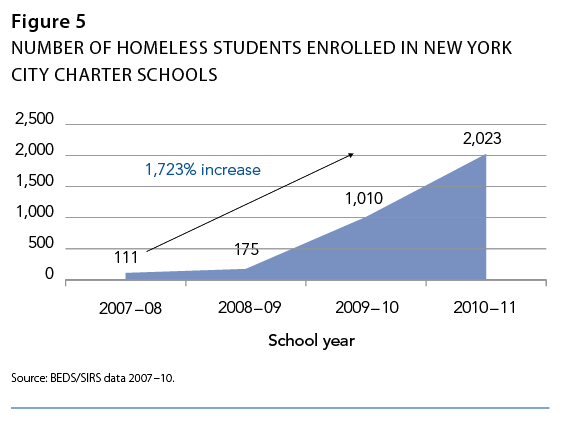 Figure 5
NUMBER OF HOMELESS STUDENTS ENROLLED IN NEW YORK CITY CHARTER SCHOOLS

2,500
2,000
1,500
1,000
500
0

1,723% increase

111
175
1,010
2,023

2007–08
2008–09
2009–10
2010–11

School year

Source: BEDS/SIRS data 2007–10.